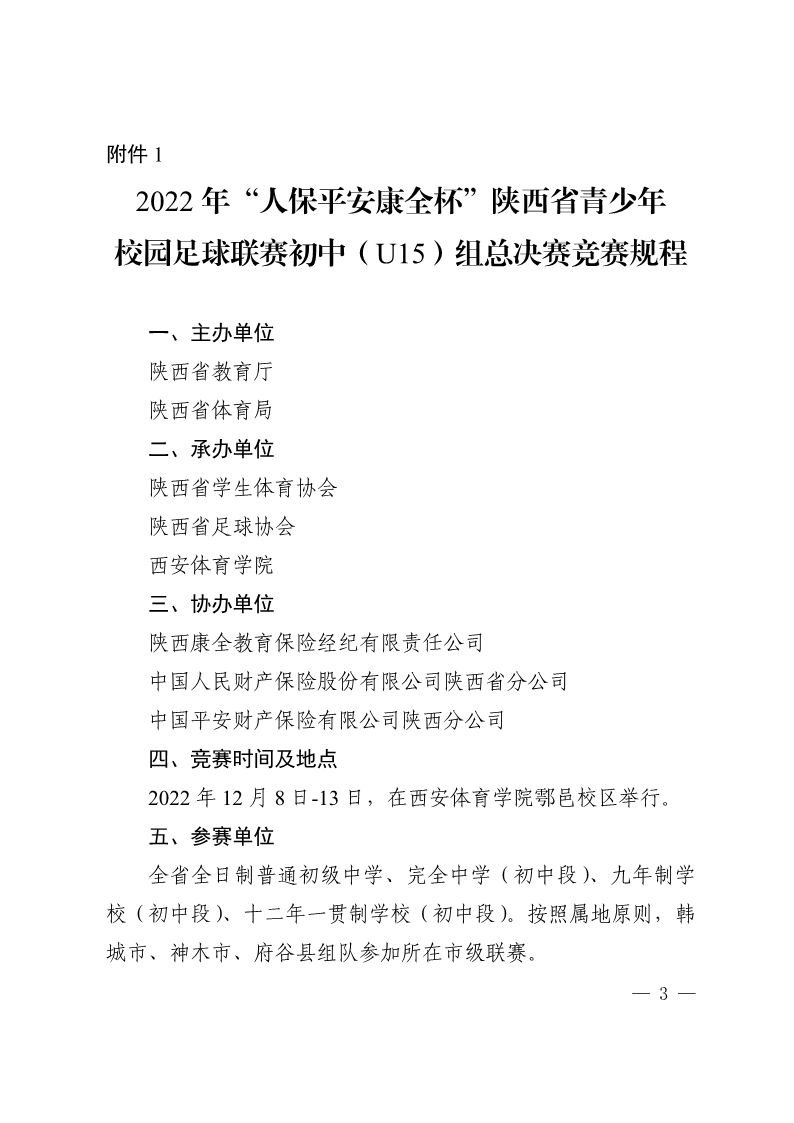 附件 1

2022 年“人保平安康全杯”陕西省青少年校园足球联赛初中（U15）组总决赛竞赛规程

一、主办单位

陕西省教育厅

陕西省体育局

二、承办单位

陕西省学生体育协会

陕西省足球协会

西安体育学院

三、协办单位

陕西康全教育保险经纪有限责任公司

中国人民财产保险股份有限公司陕西省分公司

中国平安财产保险有限公司陕西分公司

四、竞赛时间及地点

2022 年 12 月 8 日-13 日，在西安体育学院鄠邑校区举行。

五、参赛单位

全省全日制普通初级中学、完全中学（初中段）、九年制学校（初中段）、十二年一贯制学校（初中段）。按照属地原则，韩城市、神木市、府谷县组队参加所在市级联赛。

— 3 —